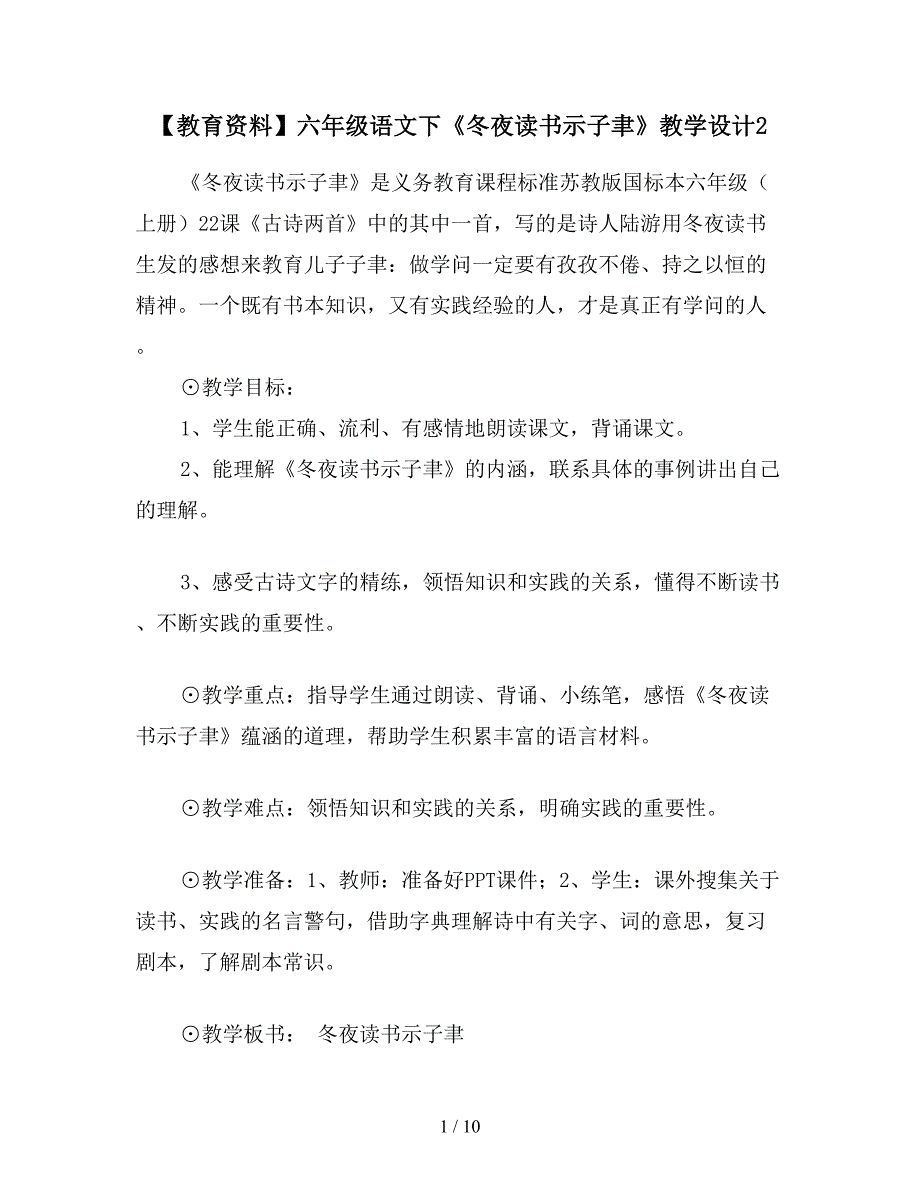 【教育资料】六年级语文下《冬夜读书示子聿》教学设计2

《冬夜读书示子聿》是义务教育课程标准苏教版国标本六年级（上册）22课《古诗两首》中的其中一首，写的是诗人陆游用冬夜读书生发的感想来教育儿子子聿：做学问一定要有孜孜不倦、持之以恒的精神。一个既有书本知识，又有实践经验的人，才是真正有学问的人。

⊙教学目标：

1、学生能正确、流利、有感情地朗读课文，背诵课文。

2、能理解《冬夜读书示子聿》的内涵，联系具体的事例讲出自己的理解。

3、感受古诗文字的精练，领悟知识和实践的关系，懂得不断读书、不断实践的重要性。

⊙教学重点：指导学生通过朗读、背诵、小练笔，感悟《冬夜读书示子聿》蕴涵的道理，帮助学生积累丰富的语言材料。

⊙教学难点：领悟知识和实践的关系，明确实践的重要性。

⊙教学准备：1、教师：准备好PPT课件；2、学生：课外搜集关于读书、实践的名言警句，借助字典理解诗中有关字、词的意思，复习剧本，了解剧本常识。

⊙教学板书： 冬夜读书示子聿

1 / 10